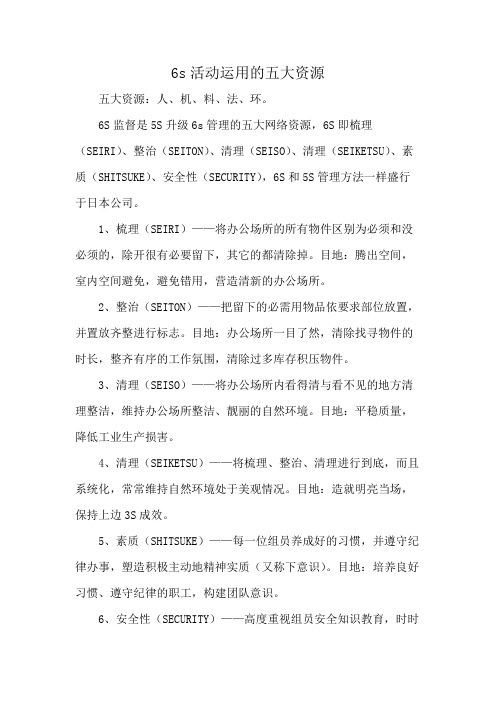 6s 活动运用的五大资源

五大资源：人、机、料、法、环。

6S 监督是 5S 升级 6s 管理的五大网络资源，6S 即梳理（SEIRI）、整治（SEITON）、清理（SEISO）、清理（SEIKETSU）、素质（SHITSUKE）、安全性（SECURITY），6S 和 5S 管理方法一样盛行于日本公司。

1、梳理（SEIRI）——将办公场所的所有物件区别为必须和没必须的，除开很有必要留下，其它的都清除掉。目地：腾出空间，室内空间避免，避免错用，营造清新的办公场所。

2、整治（SEITON）——把留下的必需用物品依要求部位放置，并置放齐整进行标志。目地：办公场所一目了然，清除找寻物件的时长，整齐有序的工作氛围，清除过多库存积压物件。

3、清理（SEISO）——将办公场所内看得清与看不见的地方清理整洁，维持办公场所整洁、靓丽的自然环境。目地：平稳质量，降低工业生产损害。

4、清理（SEIKETSU）——将梳理、整治、清理进行到底，而且系统化，常常维持自然环境处于美观情况。目地：造就明亮当场，保持上边 3S 成效。

5、素质（SHITSUKE）——每一位组员养成好的习惯，并遵守纪律办事，塑造积极主动地精神实质（又称下意识）。目地：培养良好习惯、遵守纪律的职工，构建团队意识。

6、安全性（SECURITY）——高度重视组员安全知识教育，时时